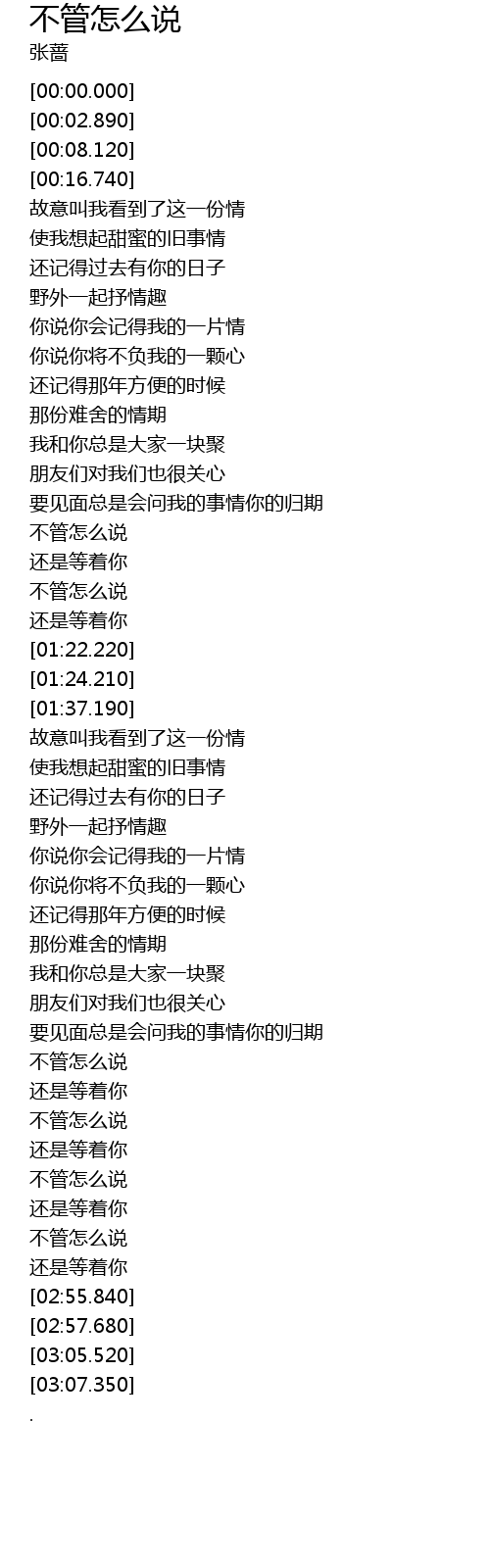 不管怎么说
张蔷

[00:00.000]
[00:02.890]
[00:08.120]
[00:16.740]
故意叫我看到了这一份情
使我想起甜蜜的旧事情
还记得过去有你的日子
野外一起抒情趣
你说你会记得我的一片情
你说你将不负我的一颗心
还记得那年方便的时候
那份难舍的情期
我和你总是大家一块聚
朋友们对我们也很关心
要见面总是会问我的事情你的归期
不管怎么说
还是等着你
不管怎么说
还是等着你
[01:22.220]
[01:24.210]
[01:37.190]
故意叫我看到了这一份情
使我想起甜蜜的旧事情
还记得过去有你的日子
野外一起抒情趣
你说你会记得我的一片情
你说你将不负我的一颗心
还记得那年方便的时候
那份难舍的情期
我和你总是大家一块聚
朋友们对我们也很关心
要见面总是会问我的事情你的归期
不管怎么说
还是等着你
不管怎么说
还是等着你
不管怎么说
还是等着你
不管怎么说
还是等着你
[02:55.840]
[02:57.680]
[03:05.520]
[03:07.350]
.